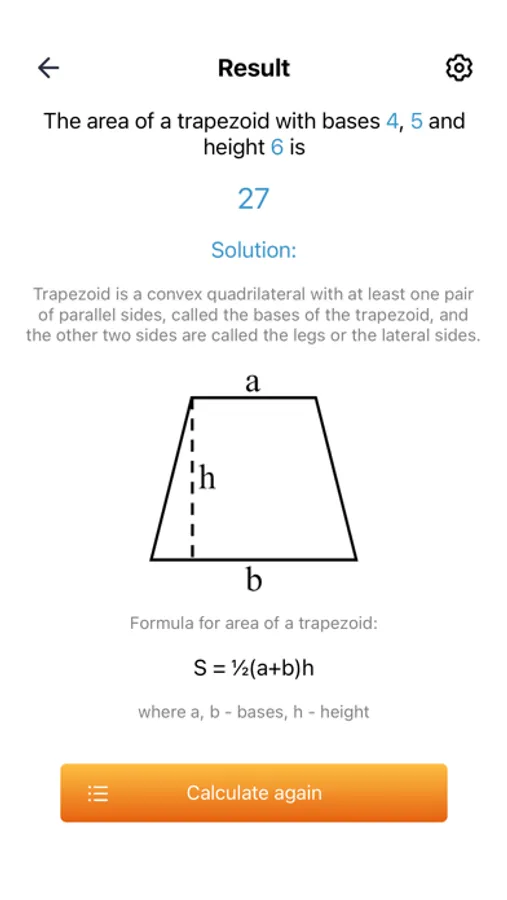 Result

The area of a trapezoid with bases 4, 5 and height 6 is

27

Solution:

Trapezoid is a convex quadrilateral with at least one pair of parallel sides, called the bases of the trapezoid, and the other two sides are called the legs or the lateral sides.

a
h
b

Formula for area of a trapezoid:

$S = \frac{1}{2}(a+b)h$

where a, b - bases, h - height

Calculate again